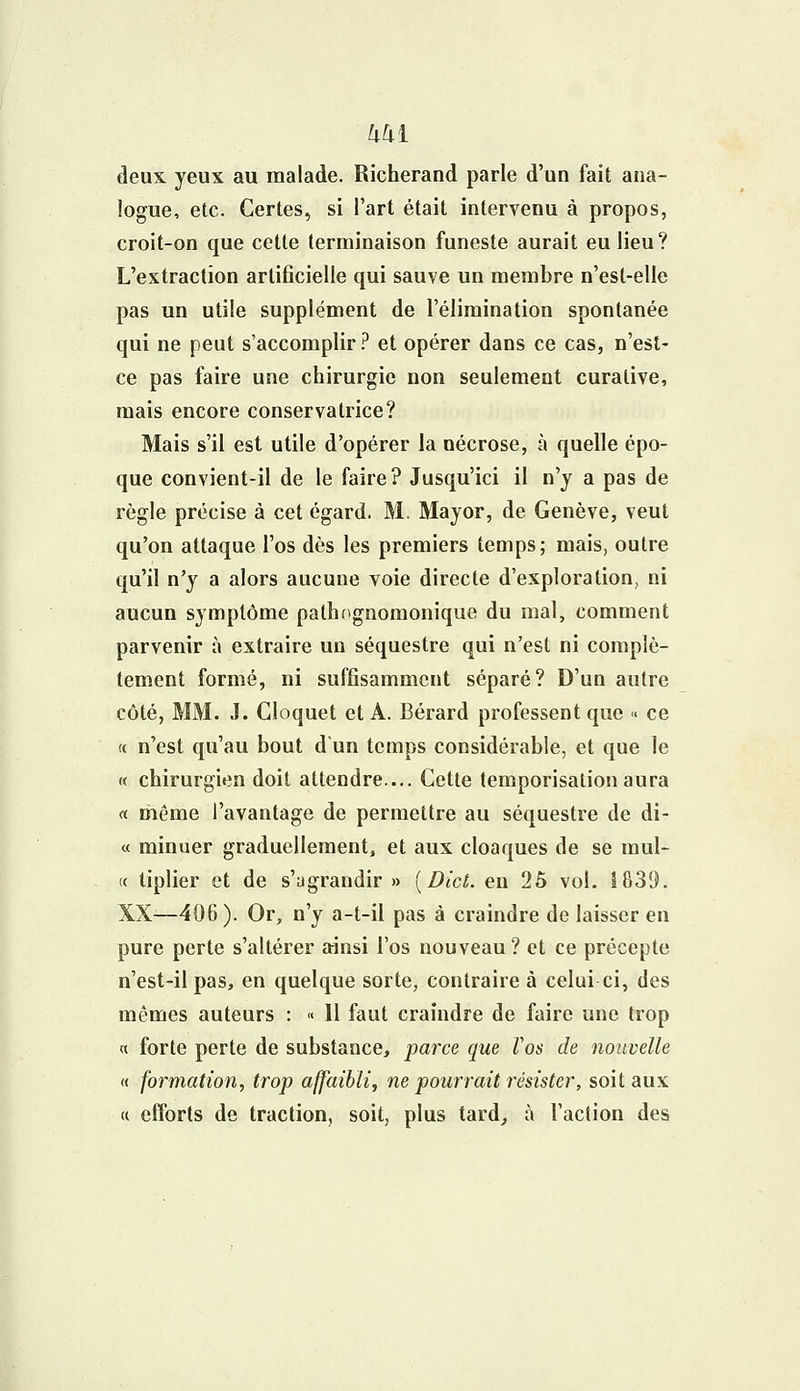 441

deux yeux au malade. Richerand parle d'un fait analogue, etc. Certes, si l'art était intervenu à propos, croit-on que cette terminaison funeste aurait eu lieu? L'extraction artificielle qui sauve un membre n'est-elle pas un utile supplément de l'élimination spontanée qui ne peut s'accomplir? et opérer dans ce cas, n'est-ce pas faire une chirurgie non seulement curative, mais encore conservatrice?

Mais s'il est utile d'opérer la nécrose, à quelle époque convient-il de le faire? Jusqu'ici il n'y a pas de règle précise à cet égard. M. Mayor, de Genève, veut qu'on attaque l'os dès les premiers temps; mais, outre qu'il n'y a alors aucune voie directe d'exploration, ni aucun symptôme pathognomonique du mal, comment parvenir à extraire un séquestre qui n'est ni complètement formé, ni suffisamment séparé? D'un autre côté, MM. J. Cloquet et A. Bérard professent que « ce « n'est qu'au bout d'un temps considérable, et que le « chirurgien doit attendre.... Cette temporisation aura « même l'avantage de permettre au séquestre de di- « minuer graduellement, et aux cloaques de se mul- « tiplier et de s'agrandir » (Dict. en 25 vol. 1839. XX—406). Or, n'y a-t-il pas à craindre de laisser en pure perte s'altérer ainsi l'os nouveau? et ce précepte n'est-il pas, en quelque sorte, contraire à celui-ci, des mêmes auteurs : « Il faut craindre de faire une trop « forte perte de substance, parce que l'os de nouvelle « formation, trop affaibli, ne pourrait résister, soit aux « efforts de traction, soit, plus tard, à l'action des